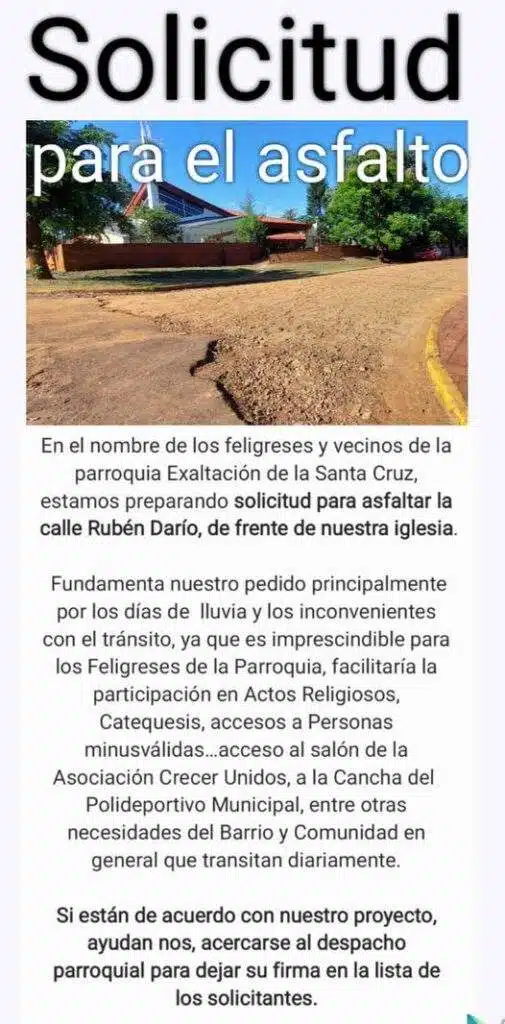 Solicitud

para el asfalto

En el nombre de los feligreses y vecinos de la parroquia Exaltación de la Santa Cruz, estamos preparando solicitud para asfaltar la calle Rubén Darío, de frente de nuestra iglesia.

Fundamenta nuestro pedido principalmente por los días de lluvia y los inconvenientes con el tránsito, ya que es imprescindible para los Feligreses de la Parroquia, facilitaría la participación en Actos Religiosos, Catequesis, accesos a Personas minusválidas...acceso al salón de la Asociación Crecer Unidos, a la Cancha del Polideportivo Municipal, entre otras necesidades del Barrio y Comunidad en general que transitan diariamente.

Si están de acuerdo con nuestro proyecto, ayudan nos, acercarse al despacho parroquial para dejar su firma en la lista de los solicitantes.